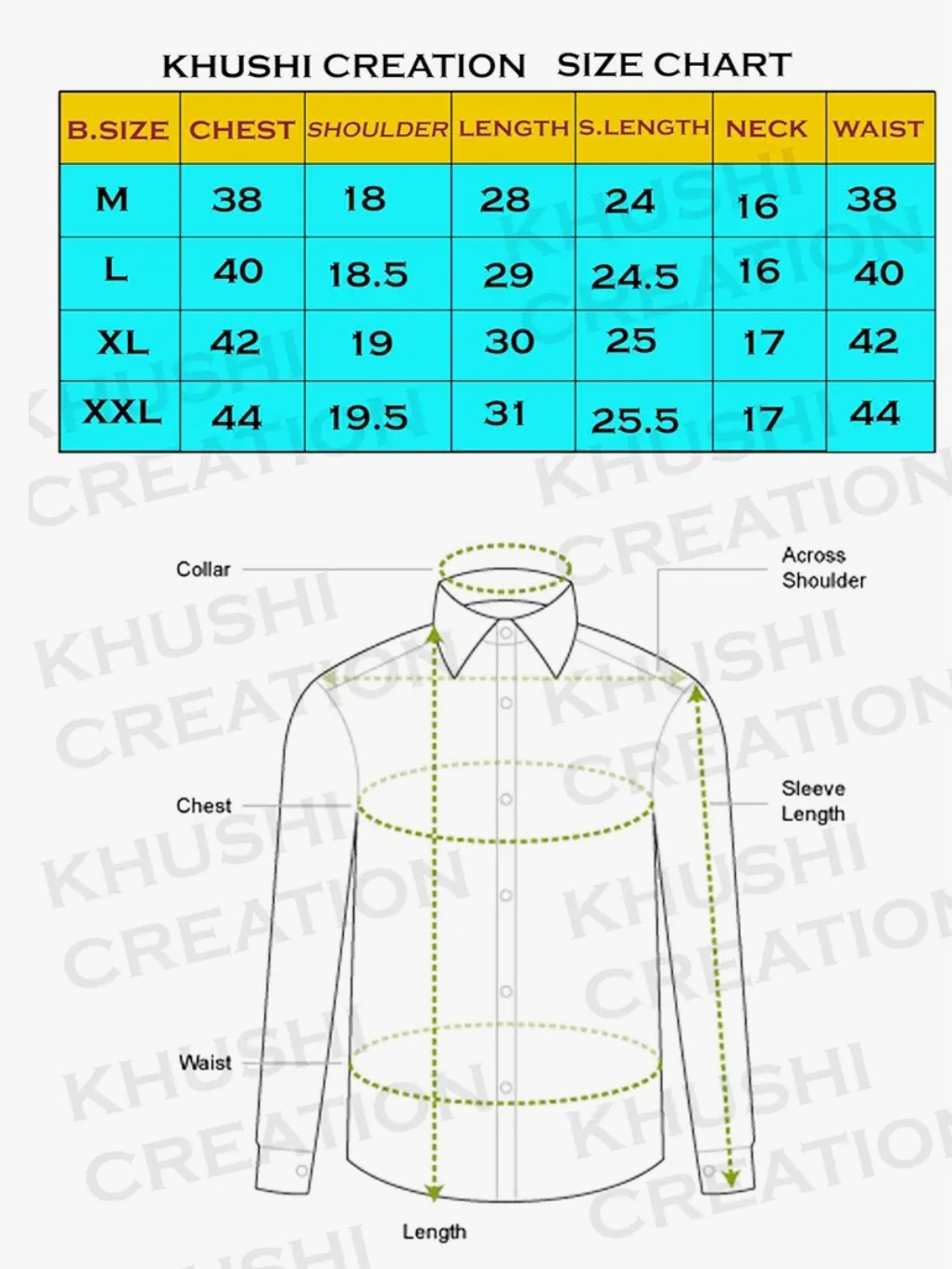 KHUSHI CREATION SIZE CHART

| B.SIZE | CHEST | SHOULDER | LENGTH | S.LENGTH | NECK | WAIST |
|---|---|---|---|---|---|---|
| M | 38 | 18 | 28 | 24 | 16 | 38 |
| L | 40 | 18.5 | 29 | 24.5 | 16 | 40 |
| XL | 42 | 19 | 30 | 25 | 17 | 42 |
| XXL | 44 | 19.5 | 31 | 25.5 | 17 | 44 |

KHUSHI CREATION

Collar

Across Shoulder

Chest

Sleeve Length

Waist

Length